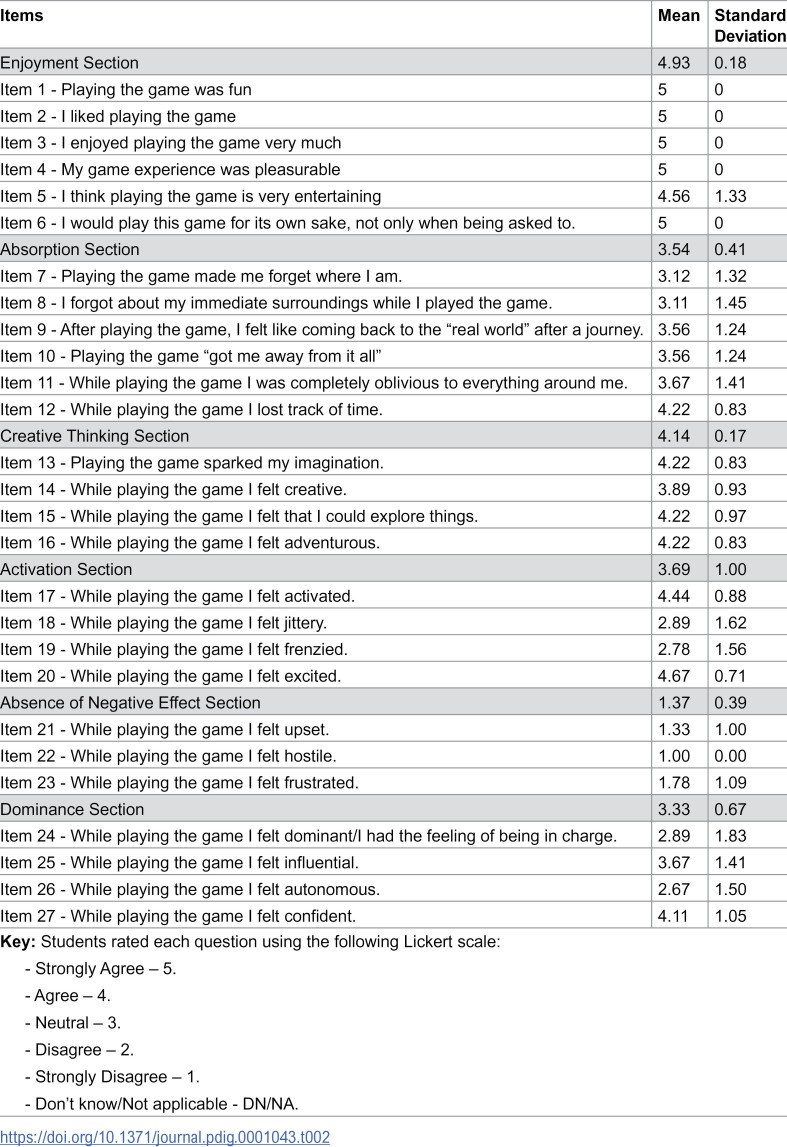 | Items | Mean | Standard Deviation |
|---|---|---|
| Enjoyment Section | 4.93 | 0.18 |
| Item 1 - Playing the game was fun | 5 | 0 |
| Item 2 - I liked playing the game | 5 | 0 |
| Item 3 - I enjoyed playing the game very much | 5 | 0 |
| Item 4 - My game experience was pleasurable | 5 | 0 |
| Item 5 - I think playing the game is very entertaining | 4.56 | 1.33 |
| Item 6 - I would play this game for its own sake, not only when being asked to. | 5 | 0 |
| Absorption Section | 3.54 | 0.41 |
| Item 7 - Playing the game made me forget where I am. | 3.12 | 1.32 |
| Item 8 - I forgot about my immediate surroundings while I played the game. | 3.11 | 1.45 |
| Item 9 - After playing the game, I felt like coming back to the "real world" after a journey. | 3.56 | 1.24 |
| Item 10 - Playing the game "got me away from it all" | 3.56 | 1.24 |
| Item 11 - While playing the game I was completely oblivious to everything around me. | 3.67 | 1.41 |
| Item 12 - While playing the game I lost track of time. | 4.22 | 0.83 |
| Creative Thinking Section | 4.14 | 0.17 |
| Item 13 - Playing the game sparked my imagination. | 4.22 | 0.83 |
| Item 14 - While playing the game I felt creative. | 3.89 | 0.93 |
| Item 15 - While playing the game I felt that I could explore things. | 4.22 | 0.97 |
| Item 16 - While playing the game I felt adventurous. | 4.22 | 0.83 |
| Activation Section | 3.69 | 1.00 |
| Item 17 - While playing the game I felt activated. | 4.44 | 0.88 |
| Item 18 - While playing the game I felt jittery. | 2.89 | 1.62 |
| Item 19 - While playing the game I felt frenzied. | 2.78 | 1.56 |
| Item 20 - While playing the game I felt excited. | 4.67 | 0.71 |
| Absence of Negative Effect Section | 1.37 | 0.39 |
| Item 21 - While playing the game I felt upset. | 1.33 | 1.00 |
| Item 22 - While playing the game I felt hostile. | 1.00 | 0.00 |
| Item 23 - While playing the game I felt frustrated. | 1.78 | 1.09 |
| Dominance Section | 3.33 | 0.67 |
| Item 24 - While playing the game I felt dominant/I had the feeling of being in charge. | 2.89 | 1.83 |
| Item 25 - While playing the game I felt influential. | 3.67 | 1.41 |
| Item 26 - While playing the game I felt autonomous. | 2.67 | 1.50 |
| Item 27 - While playing the game I felt confident. | 4.11 | 1.05 |

Key: Students rated each question using the following Lickert scale:

- Strongly Agree – 5.
- Agree – 4.
- Neutral – 3.
- Disagree – 2.
- Strongly Disagree – 1.
- Don't know/Not applicable - DN/NA.

https://doi.org/10.1371/journal.pdig.0001043.t002